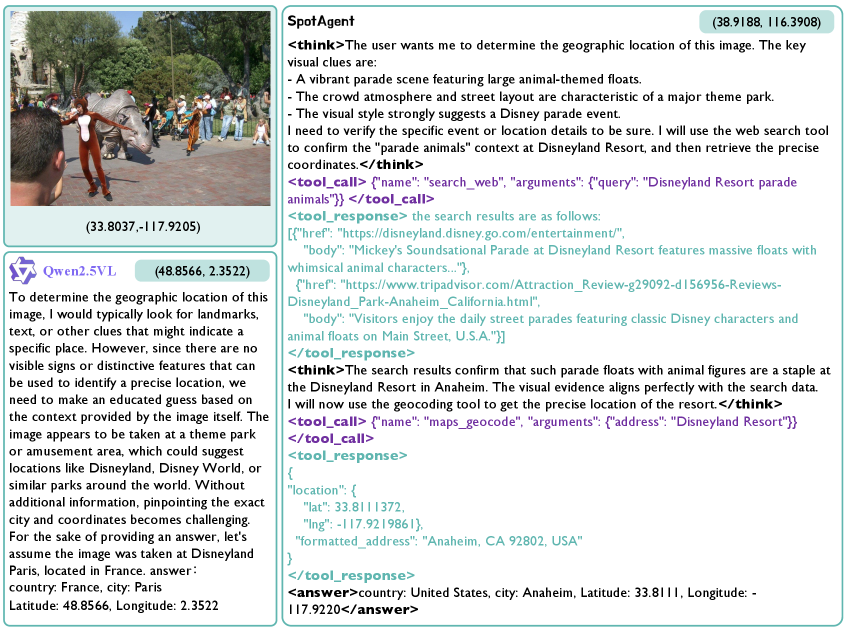 (33.8037,-117.9205)

Qwen2.5VL (48.8566, 2.3522)

To determine the geographic location of this image, I would typically look for landmarks, text, or other clues that might indicate a specific place. However, since there are no visible signs or distinctive features that can be used to identify a precise location, we need to make an educated guess based on the context provided by the image itself. The image appears to be taken at a theme park or amusement area, which could suggest locations like Disneyland, Disney World, or similar parks around the world. Without additional information, pinpointing the exact city and coordinates becomes challenging. For the sake of providing an answer, let's assume the image was taken at Disneyland Paris, located in France. answer:
country: France, city: Paris
Latitude: 48.8566, Longitude: 2.3522

SpotAgent (38.9188, 116.3908)

<think>The user wants me to determine the geographic location of this image. The key visual clues are:
- A vibrant parade scene featuring large animal-themed floats.
- The crowd atmosphere and street layout are characteristic of a major theme park.
- The visual style strongly suggests a Disney parade event.
I need to verify the specific event or location details to be sure. I will use the web search tool to confirm the "parade animals" context at Disneyland Resort, and then retrieve the precise coordinates.</think>
<tool_call> {"name": "search_web", "arguments": {"query": "Disneyland Resort parade animals"}} </tool_call>
<tool_response> the search results are as follows:
[{"href": "https://disneyland.disney.go.com/entertainment/",
"body": "Mickey's Soundsational Parade at Disneyland Resort features massive floats with whimsical animal characters..."},
{"href": "https://www.tripadvisor.com/Attraction_Review-g29092-d156956-Reviews-Disneyland_Park-Anaheim_California.html",
"body": "Visitors enjoy the daily street parades featuring classic Disney characters and animal floats on Main Street, U.S.A."}]
</tool_response>
<think>The search results confirm that such parade floats with animal figures are a staple at the Disneyland Resort in Anaheim. The visual evidence aligns perfectly with the search data. I will now use the geocoding tool to get the precise location of the resort.</think>
<tool_call> {"name": "maps_geocode", "arguments": {"address": "Disneyland Resort"}}
</tool_call>
<tool_response>
{
"location": {
"lat": 33.8111372,
"lng": -117.9219861},
"formatted_address": "Anaheim, CA 92802, USA"
}
</tool_response>
<answer>country: United States, city: Anaheim, Latitude: 33.8111, Longitude: -117.9220</answer>